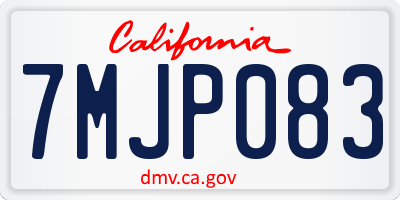 California

7MJP083

dmv.ca.gov